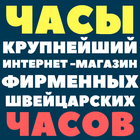 ЧАСЫ
КРУПНЕЙШИЙ
ИНТЕРНЕТ-МАГАЗИН
ФИРМЕННЫХ
ШВЕЙЦАРСКИХ
ЧАСОВ